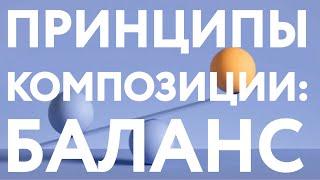 ПРИНЦИПЫ КОМПОЗИЦИИ: БАЛАНС